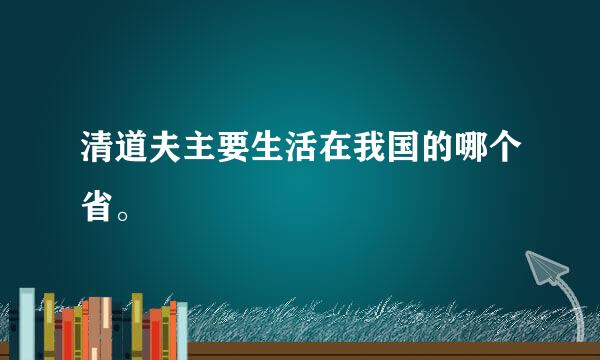 清道夫主要生活在我国的哪个省。